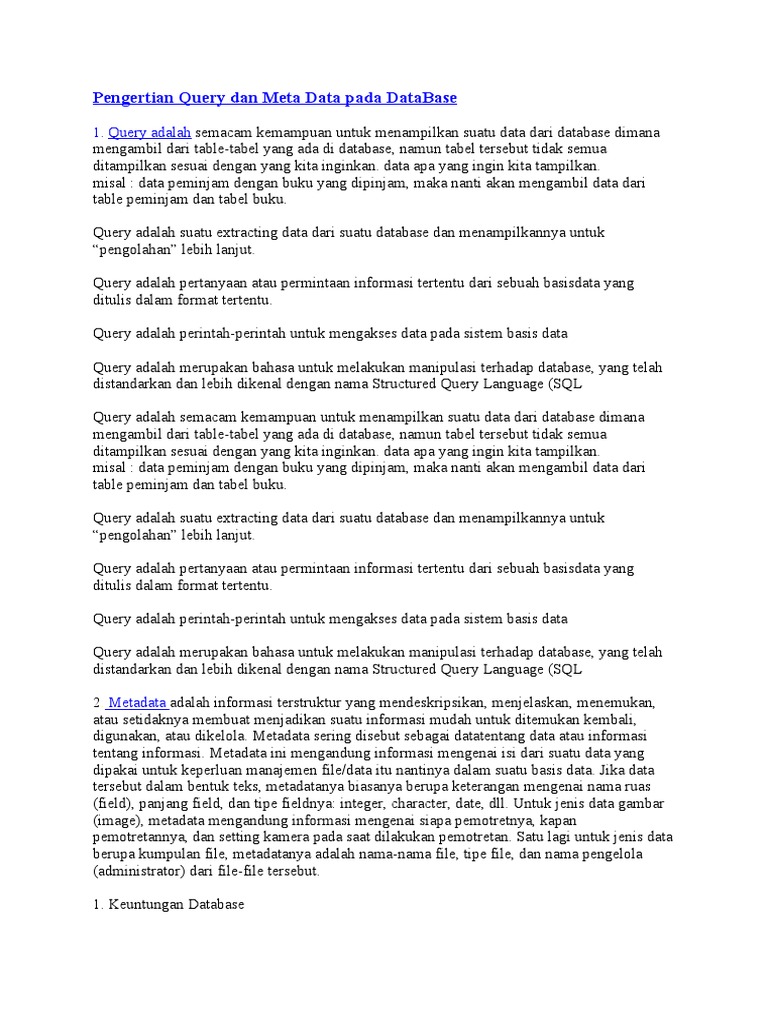 Pengertian Query dan Meta Data pada DataBase

1. Query adalah semacam kemampuan untuk menampilkan suatu data dari database dimana mengambil dari table-tabel yang ada di database, namun tabel tersebut tidak semua ditampilkan sesuai dengan yang kita inginkan. data apa yang ingin kita tampilkan.
misal : data peminjam dengan buku yang dipinjam, maka nanti akan mengambil data dari table peminjam dan tabel buku.

Query adalah suatu extracting data dari suatu database dan menampilkannya untuk "pengolahan" lebih lanjut.

Query adalah pertanyaan atau permintaan informasi tertentu dari sebuah basisdata yang ditulis dalam format tertentu.

Query adalah perintah-perintah untuk mengakses data pada sistem basis data

Query adalah merupakan bahasa untuk melakukan manipulasi terhadap database, yang telah distandarkan dan lebih dikenal dengan nama Structured Query Language (SQL

Query adalah semacam kemampuan untuk menampilkan suatu data dari database dimana mengambil dari table-tabel yang ada di database, namun tabel tersebut tidak semua ditampilkan sesuai dengan yang kita inginkan. data apa yang ingin kita tampilkan.
misal : data peminjam dengan buku yang dipinjam, maka nanti akan mengambil data dari table peminjam dan tabel buku.

Query adalah suatu extracting data dari suatu database dan menampilkannya untuk "pengolahan" lebih lanjut.

Query adalah pertanyaan atau permintaan informasi tertentu dari sebuah basisdata yang ditulis dalam format tertentu.

Query adalah perintah-perintah untuk mengakses data pada sistem basis data

Query adalah merupakan bahasa untuk melakukan manipulasi terhadap database, yang telah distandarkan dan lebih dikenal dengan nama Structured Query Language (SQL

2. Metadata adalah informasi terstruktur yang mendeskripsikan, menjelaskan, menemukan, atau setidaknya membuat menjadikan suatu informasi mudah untuk ditemukan kembali, digunakan, atau dikelola. Metadata sering disebut sebagai datatentang data atau informasi tentang informasi. Metadata ini mengandung informasi mengenai isi dari suatu data yang dipakai untuk keperluan manajemen file/data itu nantinya dalam suatu basis data. Jika data tersebut dalam bentuk teks, metadatanya biasanya berupa keterangan mengenai nama ruas (field), panjang field, dan tipe fieldnya: integer, character, date, dll. Untuk jenis data gambar (image), metadata mengandung informasi mengenai siapa pemotretnya, kapan pemotretannya, dan setting kamera pada saat dilakukan pemotretan. Satu lagi untuk jenis data berupa kumpulan file, metadatanya adalah nama-nama file, tipe file, dan nama pengelola (administrator) dari file-file tersebut.

1. Keuntungan Database